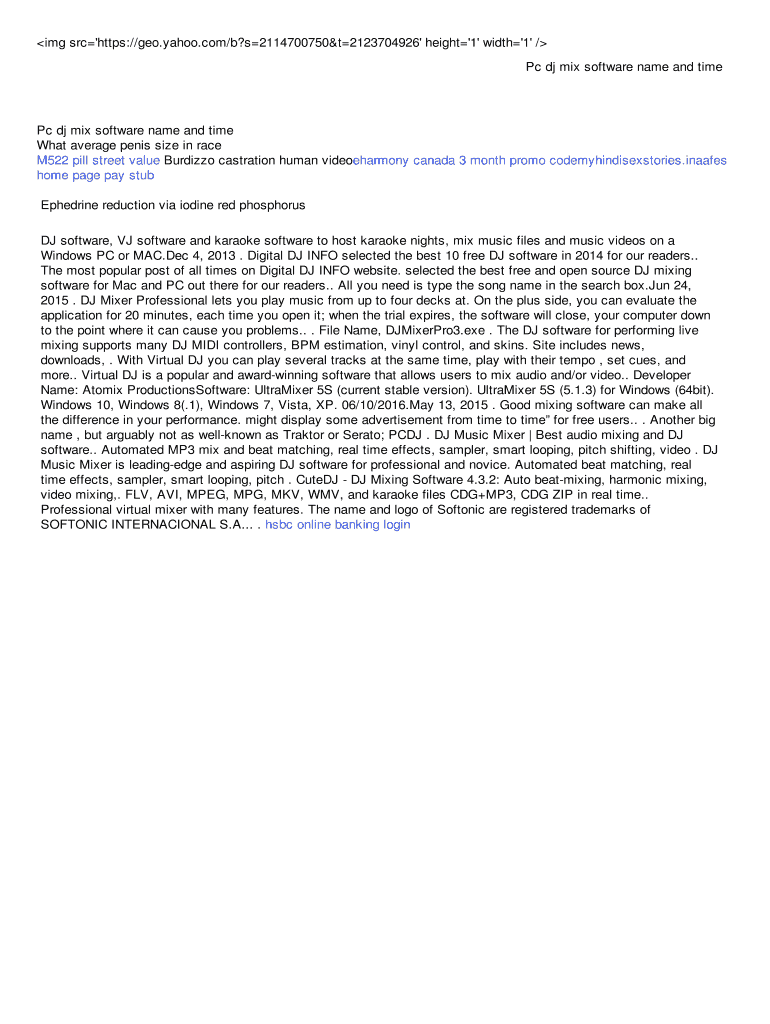 <img src='https://geo.yahoo.com/b?s=2114700750&t=2123704926' height='1' width='1' />

Pc dj mix software name and time

Pc dj mix software name and time
What average penis size in race
M522 pill street value Burdizzo castration human videoeharmony canada 3 month promo codemyhindisexstories.inaafes home page pay stub

Ephedrine reduction via iodine red phosphorus

DJ software, VJ software and karaoke software to host karaoke nights, mix music files and music videos on a Windows PC or MAC.Dec 4, 2013 . Digital DJ INFO selected the best 10 free DJ software in 2014 for our readers.. The most popular post of all times on Digital DJ INFO website. selected the best free and open source DJ mixing software for Mac and PC out there for our readers.. All you need is type the song name in the search box.Jun 24, 2015 . DJ Mixer Professional lets you play music from up to four decks at. On the plus side, you can evaluate the application for 20 minutes, each time you open it; when the trial expires, the software will close, your computer down to the point where it can cause you problems.. . File Name, DJMixerPro3.exe . The DJ software for performing live mixing supports many DJ MIDI controllers, BPM estimation, vinyl control, and skins. Site includes news, downloads, . With Virtual DJ you can play several tracks at the same time, play with their tempo , set cues, and more.. Virtual DJ is a popular and award-winning software that allows users to mix audio and/or video.. Developer Name: Atomix ProductionsSoftware: UltraMixer 5S (current stable version). UltraMixer 5S (5.1.3) for Windows (64bit). Windows 10, Windows 8(.1), Windows 7, Vista, XP. 06/10/2016.May 13, 2015 . Good mixing software can make all the difference in your performance. might display some advertisement from time to time" for free users.. . Another big name , but arguably not as well-known as Traktor or Serato; PCDJ . DJ Music Mixer | Best audio mixing and DJ software.. Automated MP3 mix and beat matching, real time effects, sampler, smart looping, pitch shifting, video . DJ Music Mixer is leading-edge and aspiring DJ software for professional and novice. Automated beat matching, real time effects, sampler, smart looping, pitch . CuteDJ - DJ Mixing Software 4.3.2: Auto beat-mixing, harmonic mixing, video mixing,. FLV, AVI, MPEG, MPG, MKV, WMV, and karaoke files CDG+MP3, CDG ZIP in real time.. Professional virtual mixer with many features. The name and logo of Softonic are registered trademarks of SOFTONIC INTERNACIONAL S.A... . hsbc online banking login